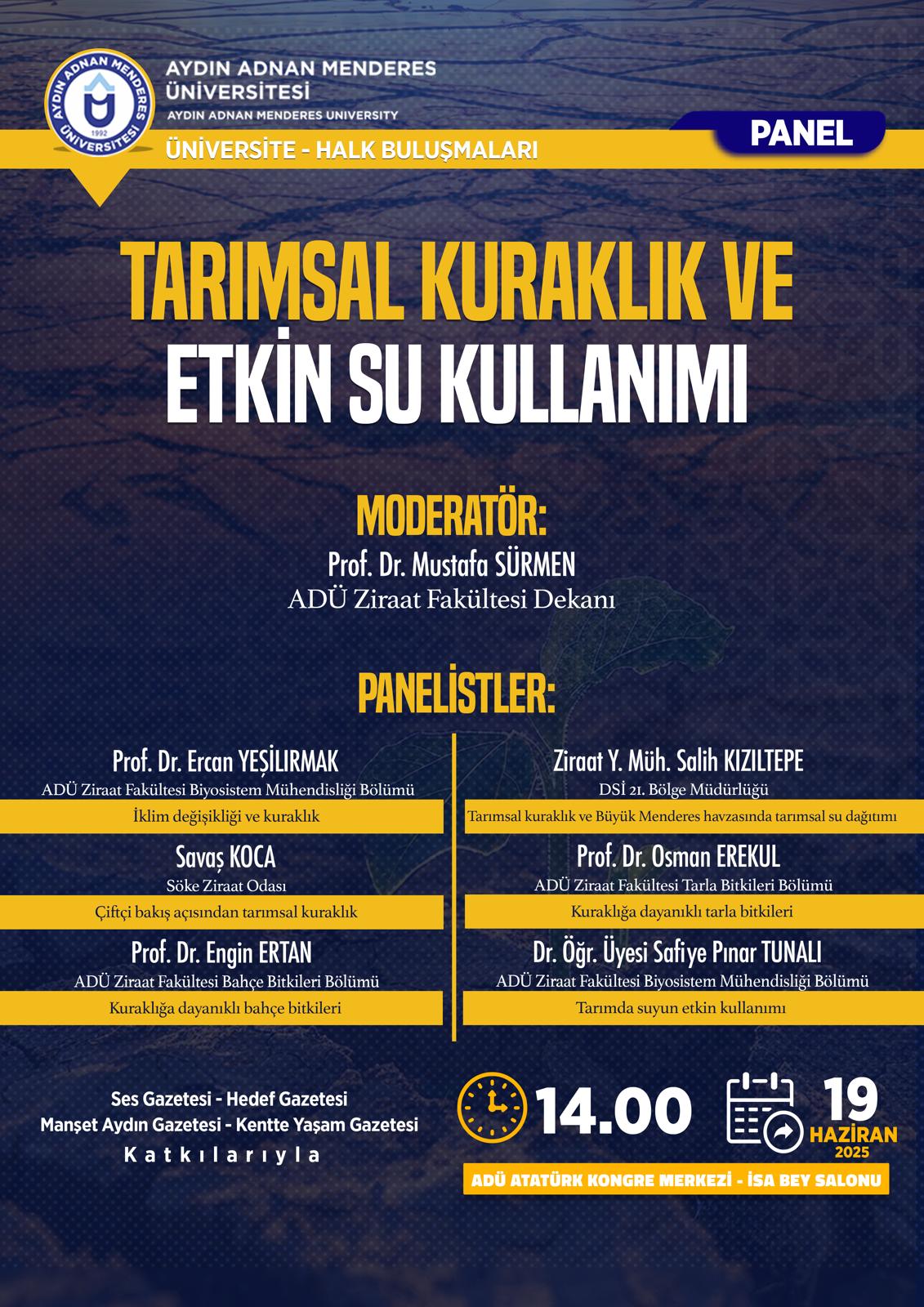 AYDIN ADNAN MENDERES ÜNİVERSİTESİ 1992

AYDIN ADNAN MENDERES ÜNİVERSİTESİ
AYDIN ADNAN MENDERES UNIVERSITY

ÜNİVERSİTE - HALK BULUŞMALARI

PANEL

TARIMSAL KURAKLIK VE ETKİN SU KULLANIMI

MODERATÖR:
Prof. Dr. Mustafa SÜRMEN
ADÜ Ziraat Fakültesi Dekanı

PANELİSTLER:

Prof. Dr. Ercan YEŞİLIRMAK
ADÜ Ziraat Fakültesi Biyosistem Mühendisliği Bölümü
İklim değişikliği ve kuraklık

Savaş KOCA
Söke Ziraat Odası
Çiftçi bakış açısından tarımsal kuraklık

Prof. Dr. Engin ERTAN
ADÜ Ziraat Fakültesi Bahçe Bitkileri Bölümü
Kuraklığa dayanıklı bahçe bitkileri

Ziraat Y. Müh. Salih KIZILTEPE
DSİ 21. Bölge Müdürlüğü
Tarımsal kuraklık ve Büyük Menderes havzasında tarımsal su dağıtımı

Prof. Dr. Osman EREKUL
ADÜ Ziraat Fakültesi Tarla Bitkileri Bölümü
Kuraklığa dayanıklı tarla bitkileri

Dr. Öğr. Üyesi Safiye Pınar TUNALI
ADÜ Ziraat Fakültesi Biyosistem Mühendisliği Bölümü
Tarımda suyun etkin kullanımı

Ses Gazetesi - Hedef Gazetesi
Manşet Aydın Gazetesi - Kentte Yaşam Gazetesi
Katkılarıyla

14.00

19 HAZİRAN 2025

ADÜ ATATÜRK KONGRE MERKEZİ - İSA BEY SALONU